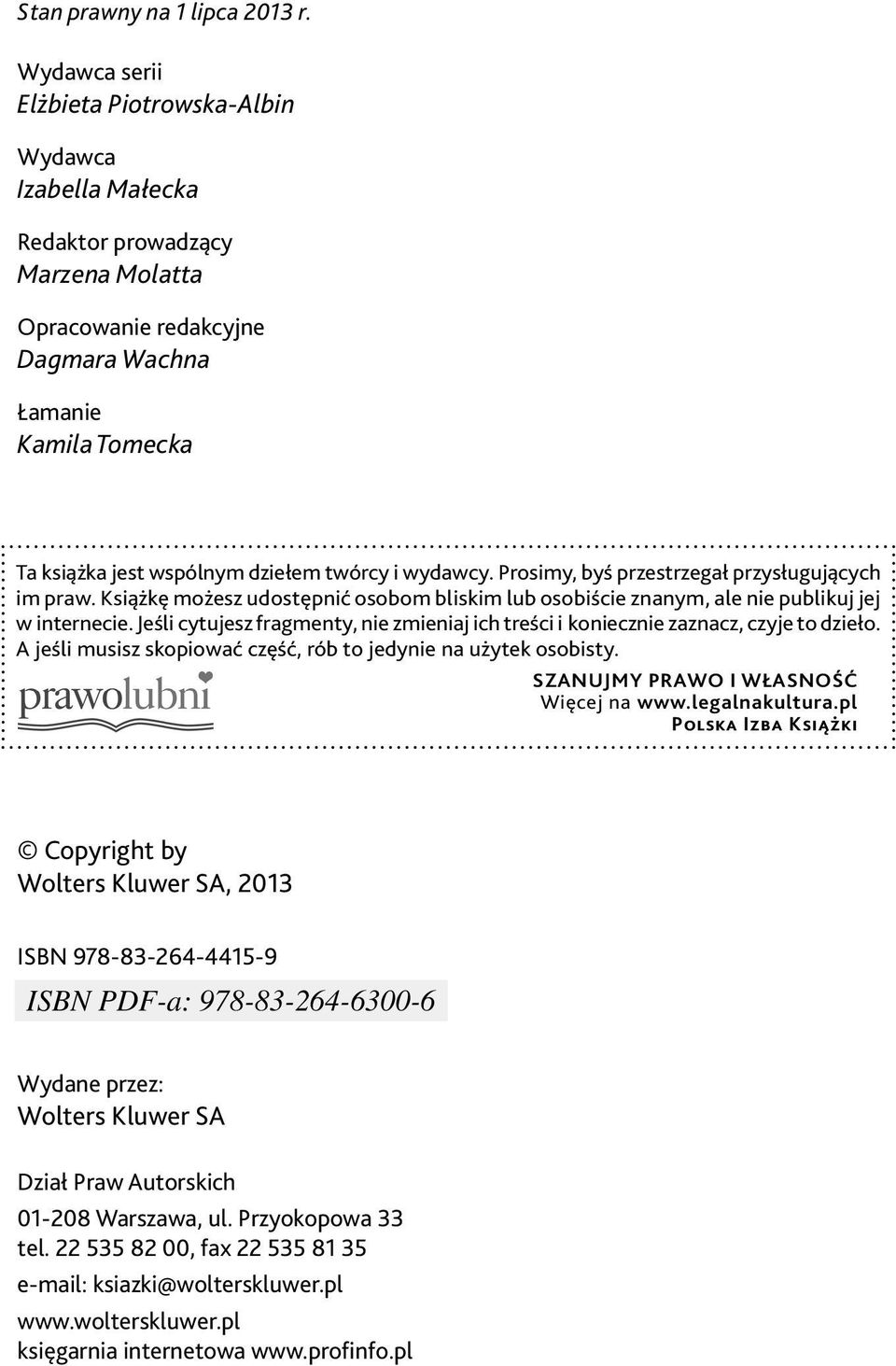 Stan prawny na 1 lipca 2013 r.

Wydawca serii
Elżbieta Piotrowska-Albin

Wydawca
Izabella Małecka

Redaktor prowadzący
Marzena Molatta

Opracowanie redakcyjne
Dagmara Wachna

Łamanie
Kamila Tomecka

Ta książka jest wspólnym dziełem twórcy i wydawcy. Prosimy, byś przestrzegał przysługujących im praw. Książkę możesz udostępnić osobom bliskim lub osobiście znanym, ale nie publikuj jej w internecie. Jeśli cytujesz fragmenty, nie zmieniaj ich treści i koniecznie zaznacz, czyje to dzieło. A jeśli musisz skopiować część, rób to jedynie na użytek osobisty.

prawolubni

SZANUJMY PRAWO I WŁASNOŚĆ
Więcej na www.legalnakultura.pl
Polska Izba Książki

© Copyright by
Wolters Kluwer SA, 2013

ISBN 978-83-264-4415-9

ISBN PDF-a: 978-83-264-6300-6

Wydane przez:
Wolters Kluwer SA

Dział Praw Autorskich

01-208 Warszawa, ul. Przyokopowa 33
tel. 22 535 82 00, fax 22 535 81 35

e-mail: ksiazki@wolterskluwer.pl

www.wolterskluwer.pl
księgarnia internetowa www.profinfo.pl